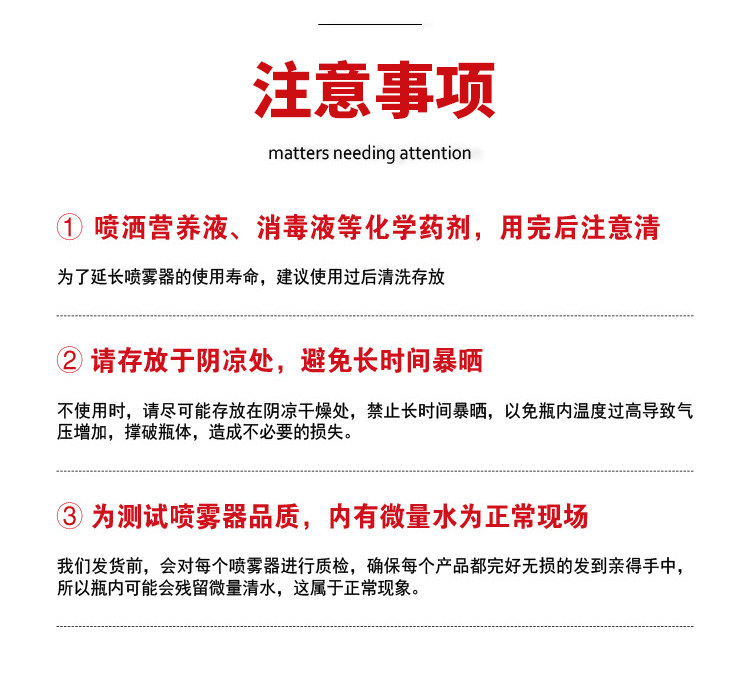 注意事项

matters needing attention

① 喷洒营养液、消毒液等化学药剂，用完后注意清

为了延长喷雾器的使用寿命，建议使用过后清洗存放

② 请存放于阴凉处，避免长时间暴晒

不使用时，请尽可能存放在阴凉干燥处，禁止长时间暴晒，以免瓶内温度过高导致气压增加，撑破瓶体，造成不必要的损失。

③ 为测试喷雾器品质，内有微量水为正常现场

我们发货前，会对每个喷雾器进行质检，确保每个产品都完好无损的发到亲得手中，所以瓶内可能会残留微量清水，这属于正常现象。